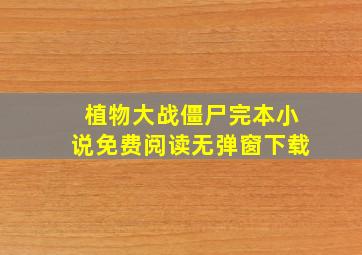 植物大战僵尸完本小说免费阅读无弹窗下载